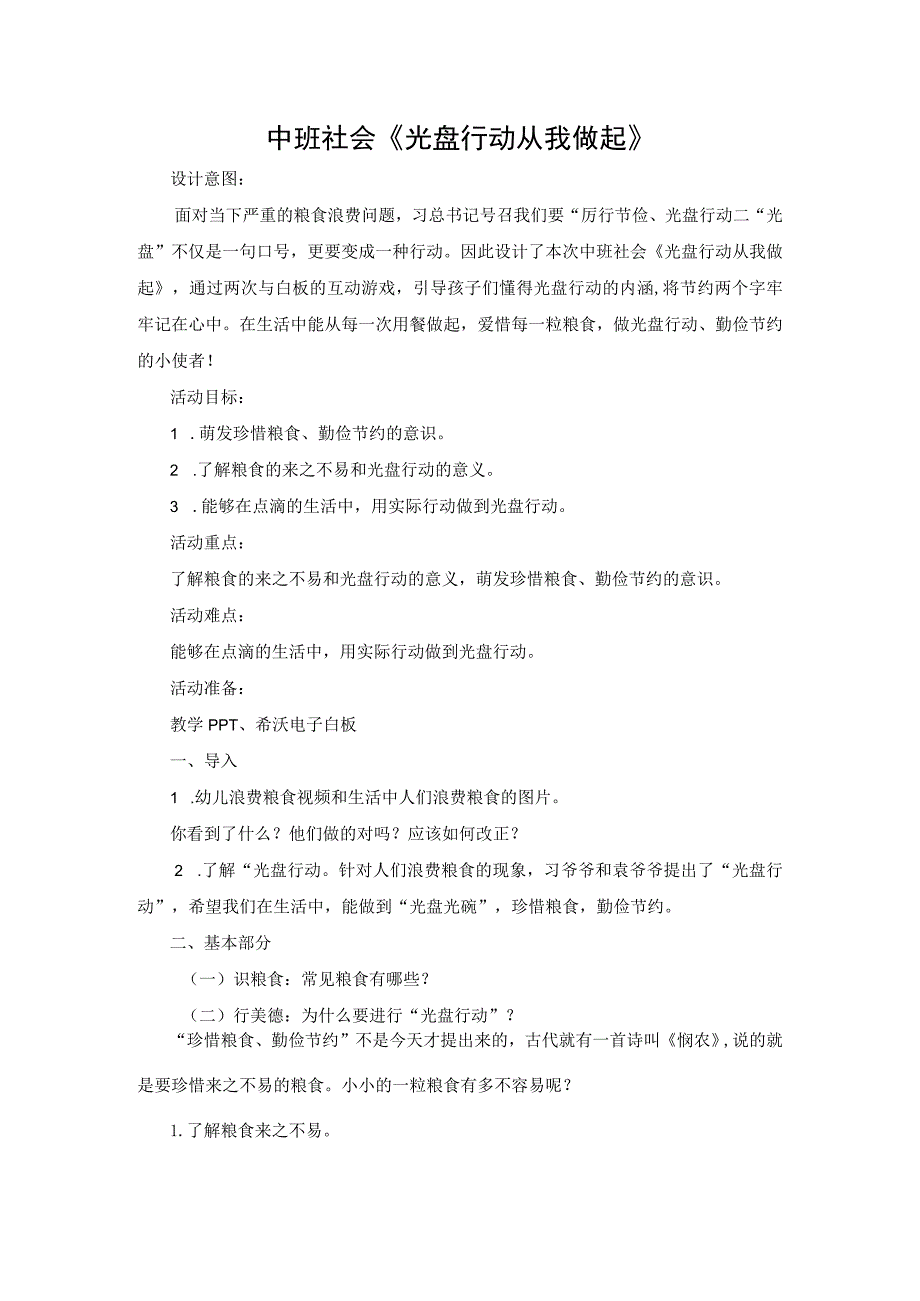 中班社会《光盘行动从我做起》

设计意图：

面对当下严重的粮食浪费问题，习总书记号召我们要“厉行节俭、光盘行动二“光盘”不仅是一句口号，更要变成一种行动。因此设计了本次中班社会《光盘行动从我做起》，通过两次与白板的互动游戏，引导孩子们懂得光盘行动的内涵,将节约两个字牢牢记在心中。在生活中能从每一次用餐做起，爱惜每一粒粮食，做光盘行动、勤俭节约的小使者！

活动目标：

1 .萌发珍惜粮食、勤俭节约的意识。

2 .了解粮食的来之不易和光盘行动的意义。

3 .能够在点滴的生活中，用实际行动做到光盘行动。

活动重点：

了解粮食的来之不易和光盘行动的意义，萌发珍惜粮食、勤俭节约的意识。

活动难点：

能够在点滴的生活中，用实际行动做到光盘行动。

活动准备：

教学PPT、希沃电子白板

一、导入

1 .幼儿浪费粮食视频和生活中人们浪费粮食的图片。

你看到了什么？他们做的对吗？应该如何改正？

2 .了解“光盘行动。针对人们浪费粮食的现象，习爷爷和袁爷爷提出了“光盘行动”，希望我们在生活中，能做到“光盘光碗”，珍惜粮食，勤俭节约。

二、基本部分

（一）识粮食：常见粮食有哪些？

（二）行美德：为什么要进行“光盘行动”？

“珍惜粮食、勤俭节约”不是今天才提出来的，古代就有一首诗叫《悯农》,说的就是要珍惜来之不易的粮食。小小的一粒粮食有多不容易呢？

1.了解粮食来之不易。